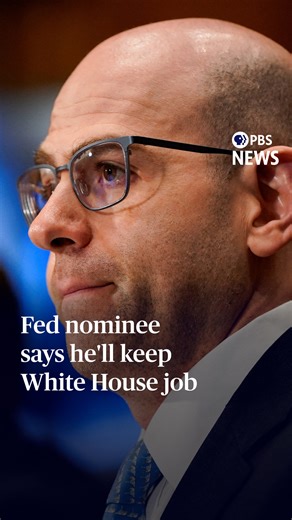 PBS NEWS

Fed nominee says he'll keep White House job